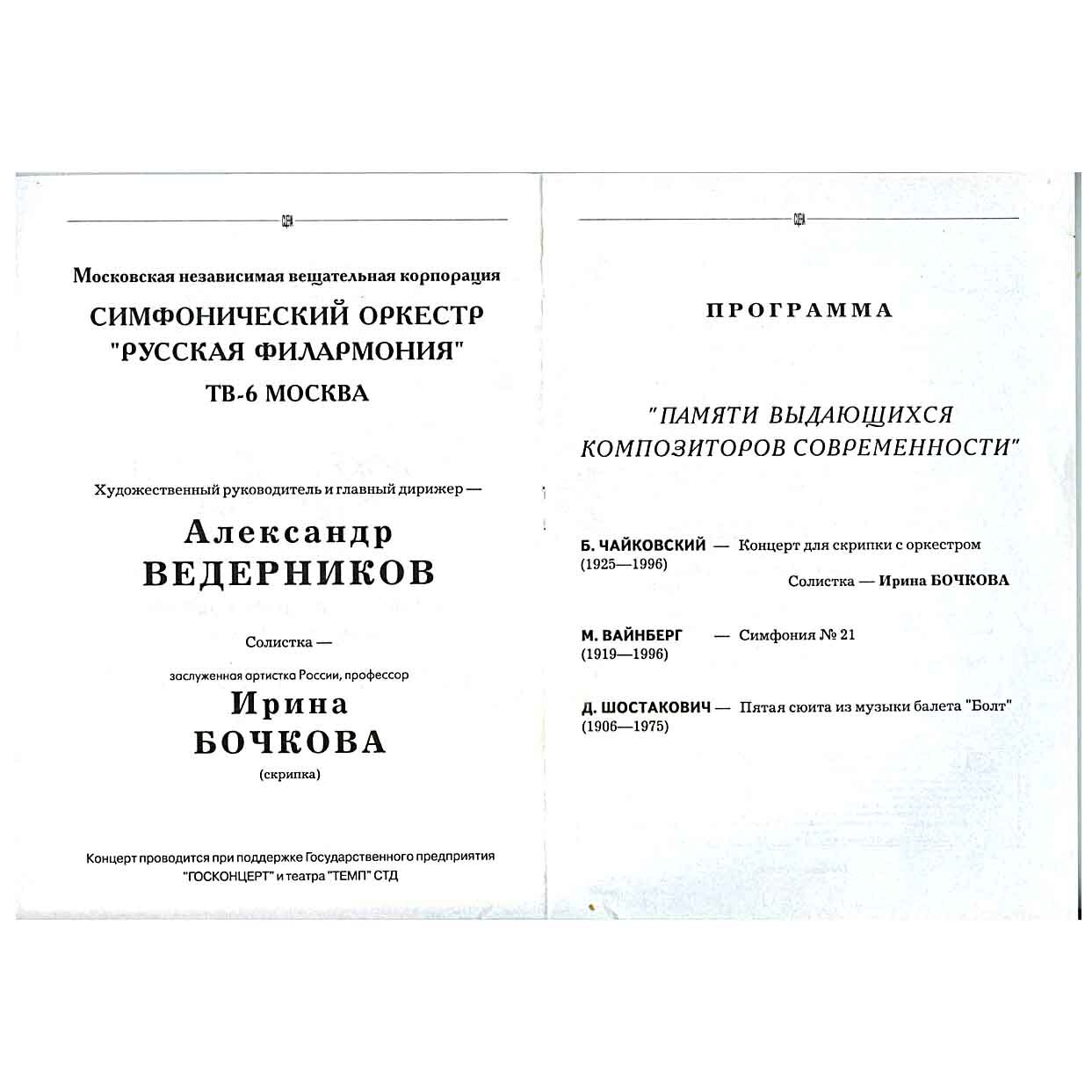 Московская независимая вещательная корпорация

СИМФОНИЧЕСКИЙ ОРКЕСТР "РУССКАЯ ФИЛАРМОНИЯ"

ТВ-6 МОСКВА

Художественный руководитель и главный дирижер —

Александр ВЕДЕРНИКОВ

Солистка —

заслуженная артистка России, профессор

Ирина БОЧКОВА

(скрипка)

Концерт проводится при поддержке Государственного предприятия "ГОСКОНЦЕРТ" и театра "ТЕМП" СТД

ПРОГРАММА

"ПАМЯТИ ВЫДАЮЩИХСЯ КОМПОЗИТОРОВ СОВРЕМЕННОСТИ"

Б. ЧАЙКОВСКИЙ — Концерт для скрипки с оркестром
(1925—1996)
Солистка — Ирина БОЧКОВА

М. ВАЙНБЕРГ — Симфония № 21
(1919—1996)

Д. ШОСТАКОВИЧ — Пятая сюита из музыки балета "Болт"
(1906—1975)